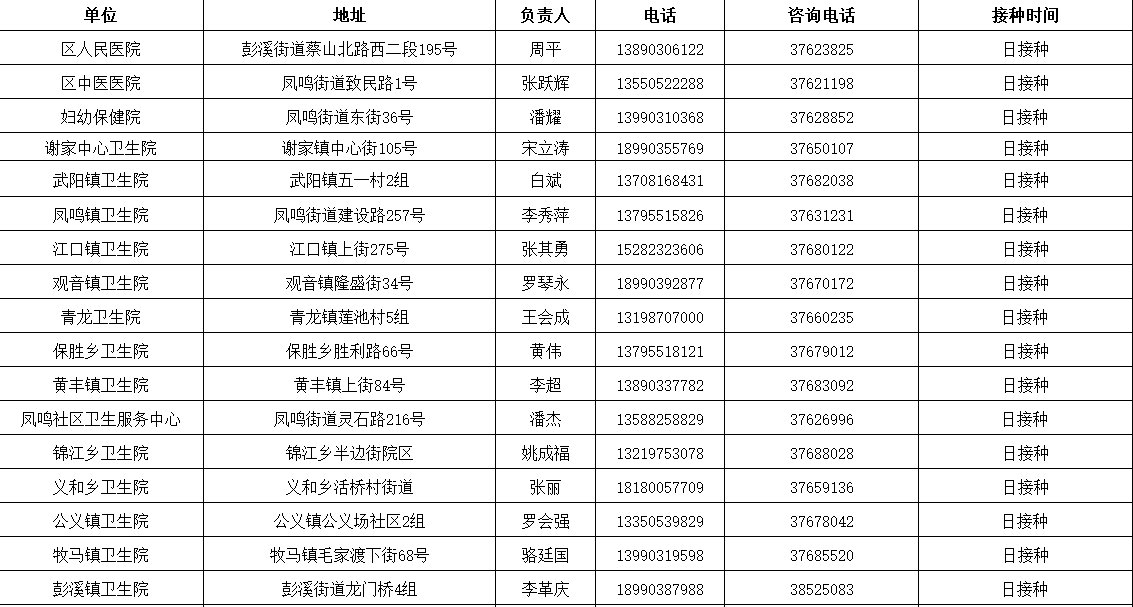 | 单位 | 地址 | 负责人 | 电话 | 咨询电话 | 接种时间 |
|---|---|---|---|---|---|
| 区人民医院 | 彭溪街道蔡山北路西二段195号 | 周平 | 13890306122 | 37623825 | 日接种 |
| 区中医医院 | 凤鸣街道致民路1号 | 张跃辉 | 13550522288 | 37621198 | 日接种 |
| 妇幼保健院 | 凤鸣街道东街36号 | 潘耀 | 13990310368 | 37628852 | 日接种 |
| 谢家中心卫生院 | 谢家镇中心街105号 | 宋立涛 | 18990355769 | 37650107 | 日接种 |
| 武阳镇卫生院 | 武阳镇五一村2组 | 白斌 | 13708168431 | 37682038 | 日接种 |
| 凤鸣镇卫生院 | 凤鸣街道建设路257号 | 李秀萍 | 13795515826 | 37631231 | 日接种 |
| 江口镇卫生院 | 江口镇上街275号 | 张其勇 | 15282323606 | 37680122 | 日接种 |
| 观音镇卫生院 | 观音镇隆盛街34号 | 罗琴永 | 18990392877 | 37670172 | 日接种 |
| 青龙卫生院 | 青龙镇莲池村5组 | 王会成 | 13198707000 | 37660235 | 日接种 |
| 保胜乡卫生院 | 保胜乡胜利路66号 | 黄伟 | 13795518121 | 37679012 | 日接种 |
| 黄丰镇卫生院 | 黄丰镇上街84号 | 李超 | 13890337782 | 37683092 | 日接种 |
| 凤鸣社区卫生服务中心 | 凤鸣街道灵石路216号 | 潘杰 | 13588258829 | 37626996 | 日接种 |
| 锦江乡卫生院 | 锦江乡半边街院区 | 姚成福 | 13219753078 | 37688028 | 日接种 |
| 义和乡卫生院 | 义和乡活桥村街道 | 张丽 | 18180057709 | 37659136 | 日接种 |
| 公义镇卫生院 | 公义镇公义场社区2组 | 罗会强 | 13350539829 | 37678042 | 日接种 |
| 牧马镇卫生院 | 牧马镇毛家渡下街68号 | 骆廷国 | 13990319598 | 37685520 | 日接种 |
| 彭溪镇卫生院 | 彭溪街道龙门桥4组 | 李革庆 | 18990387988 | 38525083 | 日接种 |